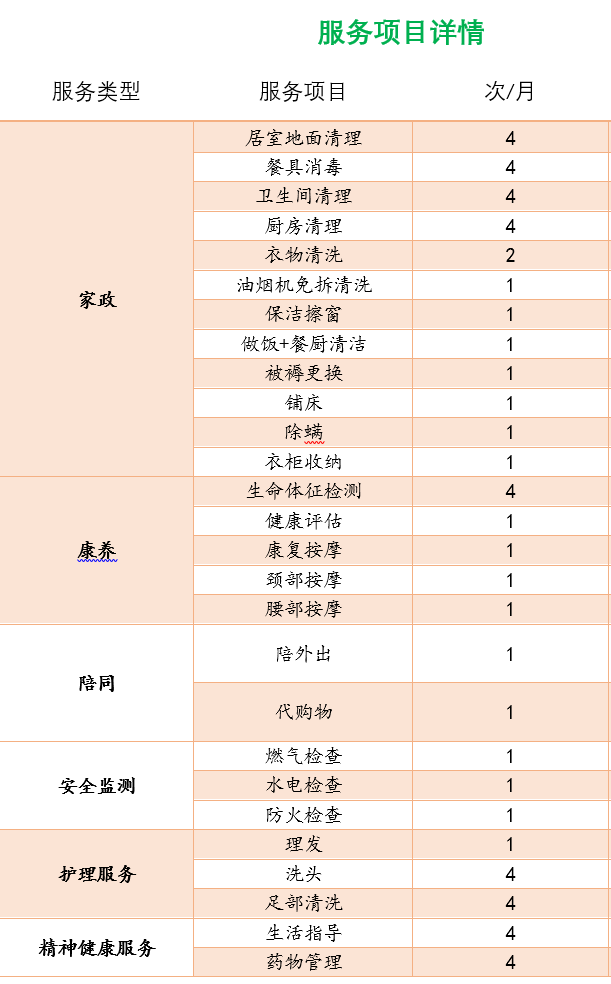 服务项目详情

| 服务类型 | 服务项目 | 次/月 |
|---|---|---|
| 家政 | 居室地面清理 | 4 |
| | 餐具消毒 | 4 |
| | 卫生间清理 | 4 |
| | 厨房清理 | 4 |
| | 衣物清洗 | 2 |
| | 油烟机免拆清洗 | 1 |
| | 保洁擦窗 | 1 |
| | 做饭+餐厨清洁 | 1 |
| | 被褥更换 | 1 |
| | 铺床 | 1 |
| | 除螨 | 1 |
| | 衣柜收纳 | 1 |
| 康养 | 生命体征检测 | 4 |
| | 健康评估 | 1 |
| | 康复按摩 | 1 |
| | 颈部按摩 | 1 |
| | 腰部按摩 | 1 |
| 陪同 | 陪外出 | 1 |
| | 代购物 | 1 |
| 安全监测 | 燃气检查 | 1 |
| | 水电检查 | 1 |
| | 防火检查 | 1 |
| 护理服务 | 理发 | 1 |
| | 洗头 | 4 |
| | 足部清洗 | 4 |
| 精神健康服务 | 生活指导 | 4 |
| | 药物管理 | 4 |